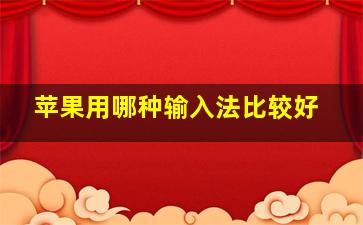 苹果用哪种输入法比较好